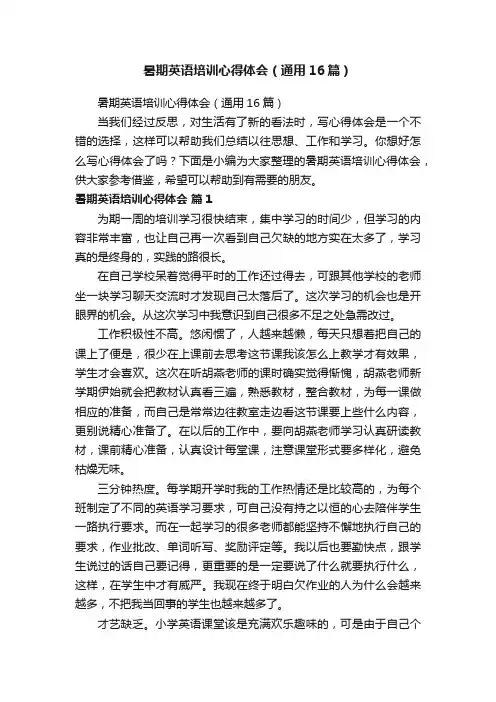 暑期英语培训心得体会（通用16篇）

暑期英语培训心得体会（通用16篇）

当我们经过反思，对生活有了新的看法时，写心得体会是一个不错的选择，这样可以帮助我们总结以往思想、工作和学习。你想好怎么写心得体会了吗？下面是小编为大家整理的暑期英语培训心得体会，供大家参考借鉴，希望可以帮助到有需要的朋友。

暑期英语培训心得体会 篇1

为期一周的培训学习很快结束，集中学习的时间少，但学习的内容非常丰富，也让自己再一次看到自己欠缺的地方实在太多了，学习真的是终身的，实践的路很长。

在自己学校呆着觉得平时的工作还过得去，可跟其他学校的老师坐一块学习聊天交流时才发现自己太落后了。这次学习的机会也是开眼界的机会。从这次学习中我意识到自己很多不足之处急需改过。

工作积极性不高。悠闲惯了，人越来越懒，每天只想着把自己的课上了便是，很少在上课前去思考这节课我该怎么上教学才有效果，学生才会喜欢。这次在听胡燕老师的课时确实觉得惭愧，胡燕老师新学期伊始就会把教材认真看三遍，熟悉教材，整合教材，为每一课做相应的准备，而自己是常常边往教室走边看这节课要上些什么内容，更别说精心准备了。在以后的工作中，要向胡燕老师学习认真研读教材，课前精心准备，认真设计每堂课，注意课堂形式要多样化，避免枯燥无味。

三分钟热度。每学期开学时我的工作热情还是比较高的，为每个班制定了不同的英语学习要求，可自己没有持之以恒的心去陪伴学生一路执行要求。而在一起学习的很多老师都能坚持不懈地执行自己的要求，作业批改、单词听写、奖励评定等。我以后也要勤快点，跟学生说过的话自己要记得，更重要的是一定要说了什么就要执行什么，这样，在学生中才有威严。我现在终于明白欠作业的人为什么会越来越多，不把我当回事的学生也越来越多了。

才艺缺乏。小学英语课堂该是充满欢乐趣味的，可是由于自己个